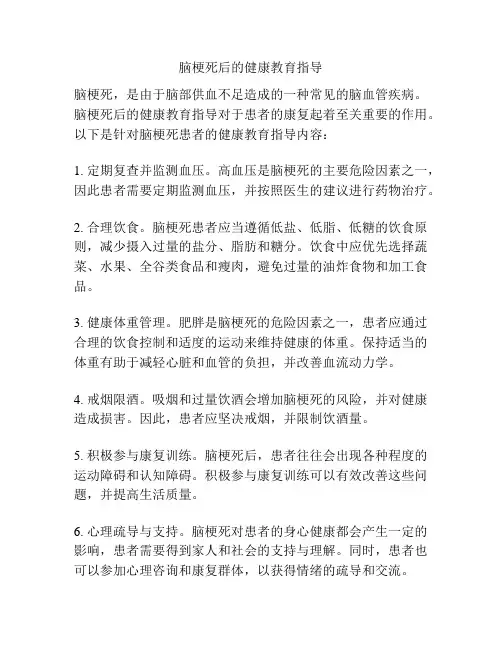 脑梗死后的健康教育指导

脑梗死，是由于脑部供血不足造成的一种常见的脑血管疾病。脑梗死后的健康教育指导对于患者的康复起着至关重要的作用。以下是针对脑梗死患者的健康教育指导内容：

1. 定期复查并监测血压。高血压是脑梗死的主要危险因素之一，因此患者需要定期监测血压，并按照医生的建议进行药物治疗。

2. 合理饮食。脑梗死患者应当遵循低盐、低脂、低糖的饮食原则，减少摄入过量的盐分、脂肪和糖分。饮食中应优先选择蔬菜、水果、全谷类食品和瘦肉，避免过量的油炸食物和加工食品。

3. 健康体重管理。肥胖是脑梗死的危险因素之一，患者应通过合理的饮食控制和适度的运动来维持健康的体重。保持适当的体重有助于减轻心脏和血管的负担，并改善血流动力学。

4. 戒烟限酒。吸烟和过量饮酒会增加脑梗死的风险，并对健康造成损害。因此，患者应坚决戒烟，并限制饮酒量。

5. 积极参与康复训练。脑梗死后，患者往往会出现各种程度的运动障碍和认知障碍。积极参与康复训练可以有效改善这些问题，并提高生活质量。

6. 心理疏导与支持。脑梗死对患者的身心健康都会产生一定的影响，患者需要得到家人和社会的支持与理解。同时，患者也可以参加心理咨询和康复群体，以获得情绪的疏导和交流。